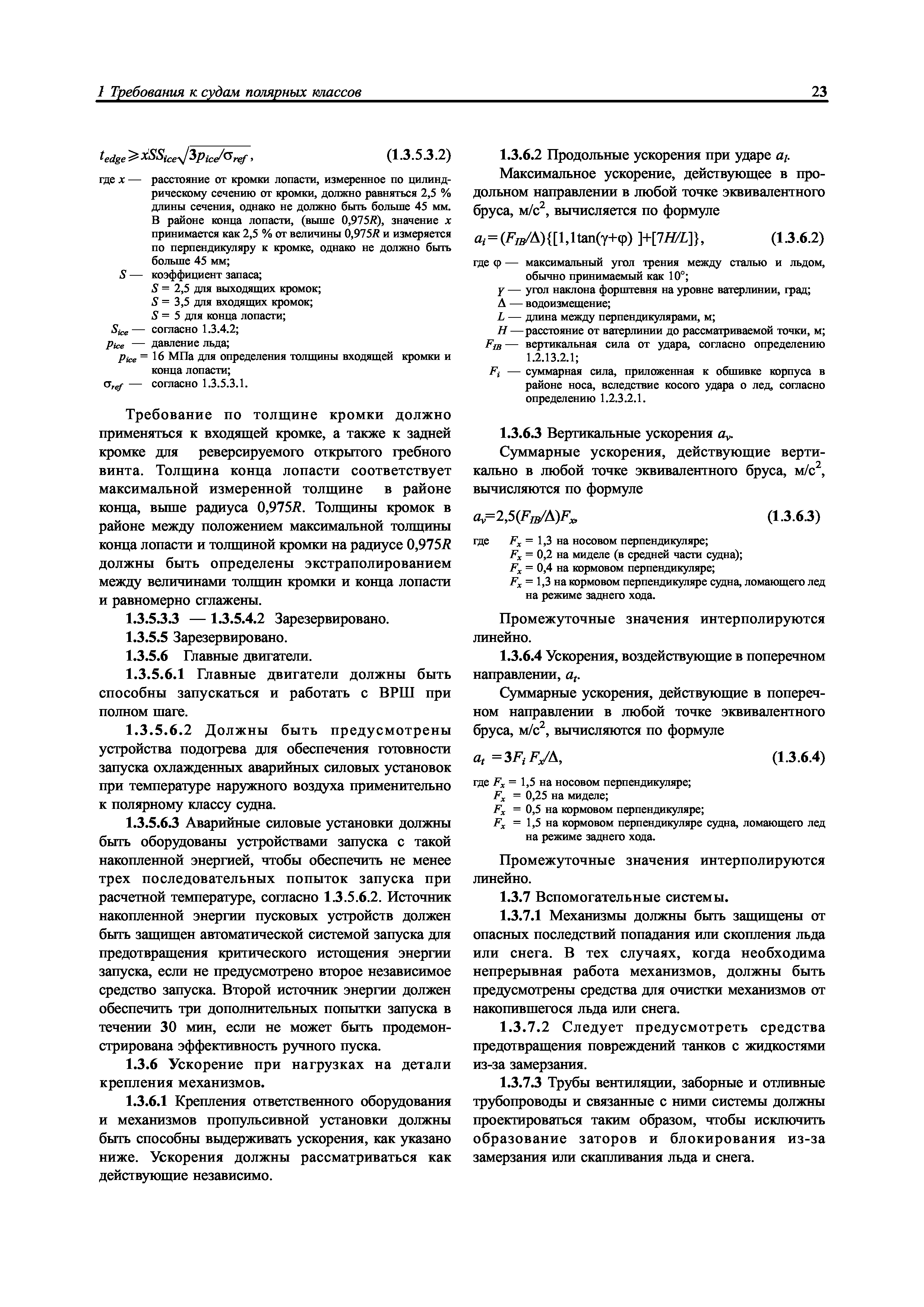 1 Требования к судам полярных классов 23

$t_{edge} \geqslant xSS_{ice}\sqrt{3p_{ice}/\sigma_{ref}}$, (1.3.5.3.2)

где $x$ — расстояние от кромки лопасти, измеренное по цилиндрическому сечению от кромки, должно равняться 2,5 % длины сечения, однако не должно быть больше 45 мм. В районе конца лопасти, (выше 0,975$R$), значение $x$ принимается как 2,5 % от величины 0,975$R$ и измеряется по перпендикуляру к кромке, однако не должно быть больше 45 мм;
$S$ — коэффициент запаса;
$S$ = 2,5 для выходящих кромок;
$S$ = 3,5 для входящих кромок;
$S$ = 5 для конца лопасти;
$S_{ice}$ — согласно 1.3.4.2;
$p_{ice}$ — давление льда;
$p_{ice}$ = 16 МПа для определения толщины входящей кромки и конца лопасти;
$\sigma_{ref}$ — согласно 1.3.5.3.1.

Требование по толщине кромки должно применяться к входящей кромке, а также к задней кромке для реверсируемого открытого гребного винта. Толщина конца лопасти соответствует максимальной измеренной толщине в районе конца, выше радиуса 0,975$R$. Толщины кромок в районе между положением максимальной толщины конца лопасти и толщиной кромки на радиусе 0,975$R$ должны быть определены экстраполированием между величинами толщин кромки и конца лопасти и равномерно сглажены.

1.3.5.3.3 — 1.3.5.4.2 Зарезервировано.

1.3.5.5 Зарезервировано.

1.3.5.6 Главные двигатели.

1.3.5.6.1 Главные двигатели должны быть способны запускаться и работать с ВРШ при полном шаге.

1.3.5.6.2 Должны быть предусмотрены устройства подогрева для обеспечения готовности запуска охлажденных аварийных силовых установок при температуре наружного воздуха применительно к полярному классу судна.

1.3.5.6.3 Аварийные силовые установки должны быть оборудованы устройствами запуска с такой накопленной энергией, чтобы обеспечить не менее трех последовательных попыток запуска при расчетной температуре, согласно 1.3.5.6.2. Источник накопленной энергии пусковых устройств должен быть защищен автоматической системой запуска для предотвращения критического истощения энергии запуска, если не предусмотрено второе независимое средство запуска. Второй источник энергии должен обеспечить три дополнительных попытки запуска в течении 30 мин, если не может быть продемонстрирована эффективность ручного пуска.

1.3.6 Ускорение при нагрузках на детали крепления механизмов.

1.3.6.1 Крепления ответственного оборудования и механизмов пропульсивной установки должны быть способны выдерживать ускорения, как указано ниже. Ускорения должны рассматриваться как действующие независимо.

1.3.6.2 Продольные ускорения при ударе $a_l$.

Максимальное ускорение, действующее в продольном направлении в любой точке эквивалентного бруса, м/с$^2$, вычисляется по формуле

$a_l = (F_{IB}/\Delta)\{[1,1\tan(\gamma+\varphi)]+[7H/L]\}$, (1.3.6.2)

где $\varphi$ — максимальный угол трения между сталью и льдом, обычно принимаемый как 10°;
$\gamma$ — угол наклона форштевня на уровне ватерлинии, град;
$\Delta$ — водоизмещение;
$L$ — длина между перпендикулярами, м;
$H$ — расстояние от ватерлинии до рассматриваемой точки, м;
$F_{IB}$ — вертикальная сила от удара, согласно определению 1.2.13.2.1;
$F_i$ — суммарная сила, приложенная к обшивке корпуса в районе носа, вследствие косого удара о лед, согласно определению 1.2.3.2.1.

1.3.6.3 Вертикальные ускорения $a_v$.

Суммарные ускорения, действующие вертикально в любой точке эквивалентного бруса, м/с$^2$, вычисляются по формуле

$a_v = 2,5(F_{IB}/\Delta)F_x$, (1.3.6.3)

где $F_x$ = 1,3 на носовом перпендикуляре;
$F_x$ = 0,2 на миделе (в средней части судна);
$F_x$ = 0,4 на кормовом перпендикуляре;
$F_x$ = 1,3 на кормовом перпендикуляре судна, ломающего лед на режиме заднего хода.

Промежуточные значения интерполируются линейно.

1.3.6.4 Ускорения, воздействующие в поперечном направлении, $a_t$.

Суммарные ускорения, действующие в поперечном направлении в любой точке эквивалентного бруса, м/с$^2$, вычисляются по формуле

$a_t = 3F_i F_x/\Delta$, (1.3.6.4)

где $F_x$ = 1,5 на носовом перпендикуляре;
$F_x$ = 0,25 на миделе;
$F_x$ = 0,5 на кормовом перпендикуляре;
$F_x$ = 1,5 на кормовом перпендикуляре судна, ломающего лед на режиме заднего хода.

Промежуточные значения интерполируются линейно.

1.3.7 Вспомогательные системы.

1.3.7.1 Механизмы должны быть защищены от опасных последствий попадания или скопления льда или снега. В тех случаях, когда необходима непрерывная работа механизмов, должны быть предусмотрены средства для очистки механизмов от накопившегося льда или снега.

1.3.7.2 Следует предусмотреть средства предотвращения повреждений танков с жидкостями из-за замерзания.

1.3.7.3 Трубы вентиляции, заборные и отливные трубопроводы и связанные с ними системы должны проектироваться таким образом, чтобы исключить образование заторов и блокирования из-за замерзания или скапливания льда и снега.